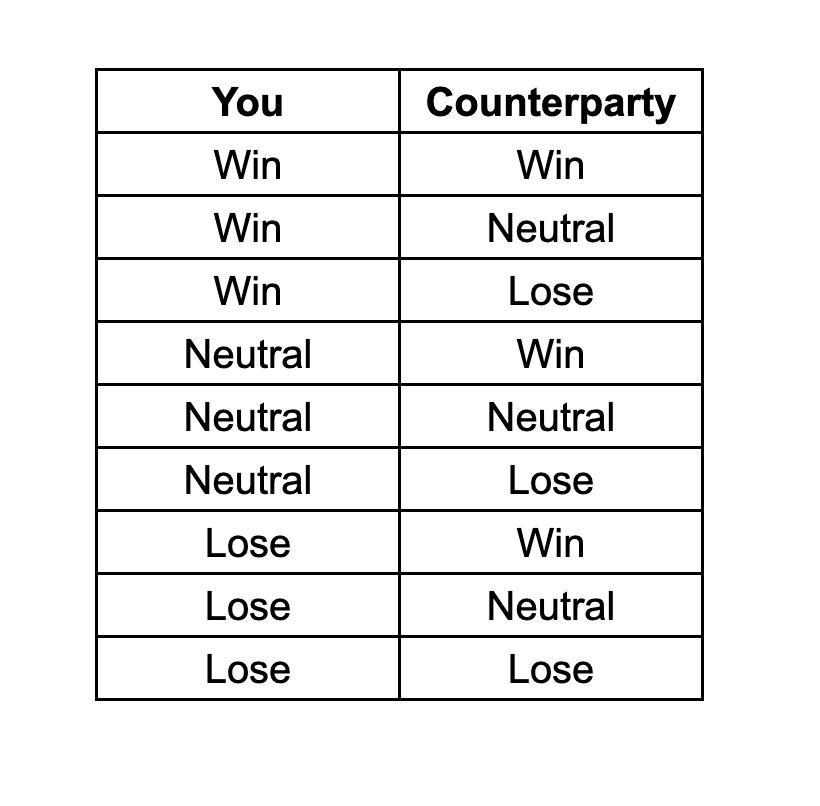 | You | Counterparty |
|---|---|
| Win | Win |
| Win | Neutral |
| Win | Lose |
| Neutral | Win |
| Neutral | Neutral |
| Neutral | Lose |
| Lose | Win |
| Lose | Neutral |
| Lose | Lose |